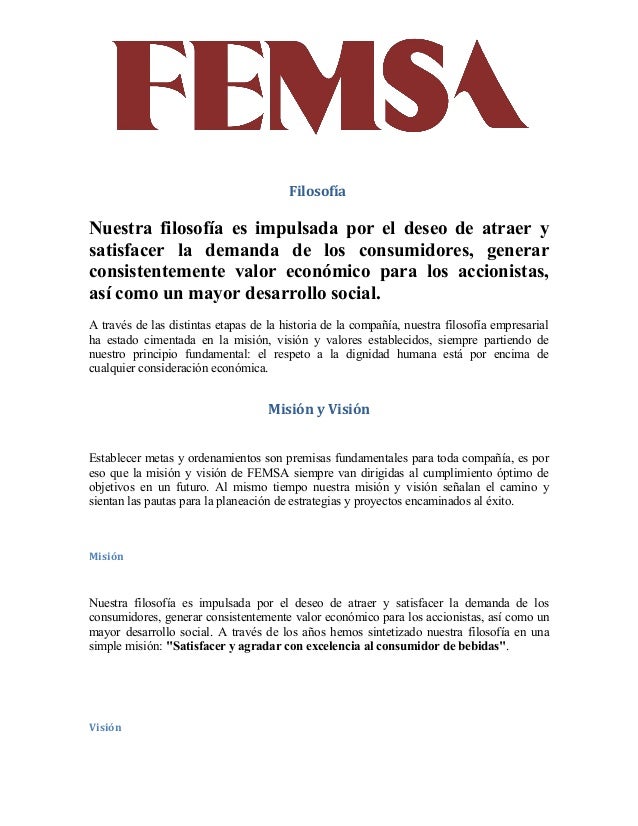 FEMSA

Filosofía

Nuestra filosofía es impulsada por el deseo de atraer y satisfacer la demanda de los consumidores, generar consistentemente valor económico para los accionistas, así como un mayor desarrollo social.

A través de las distintas etapas de la historia de la compañía, nuestra filosofía empresarial ha estado cimentada en la misión, visión y valores establecidos, siempre partiendo de nuestro principio fundamental: el respeto a la dignidad humana está por encima de cualquier consideración económica.

Misión y Visión

Establecer metas y ordenamientos son premisas fundamentales para toda compañía, es por eso que la misión y visión de FEMSA siempre van dirigidas al cumplimiento óptimo de objetivos en un futuro. Al mismo tiempo nuestra misión y visión señalan el camino y sientan las pautas para la planeación de estrategias y proyectos encaminados al éxito.

Misión

Nuestra filosofía es impulsada por el deseo de atraer y satisfacer la demanda de los consumidores, generar consistentemente valor económico para los accionistas, así como un mayor desarrollo social. A través de los años hemos sintetizado nuestra filosofía en una simple misión: "Satisfacer y agradar con excelencia al consumidor de bebidas".

Visión